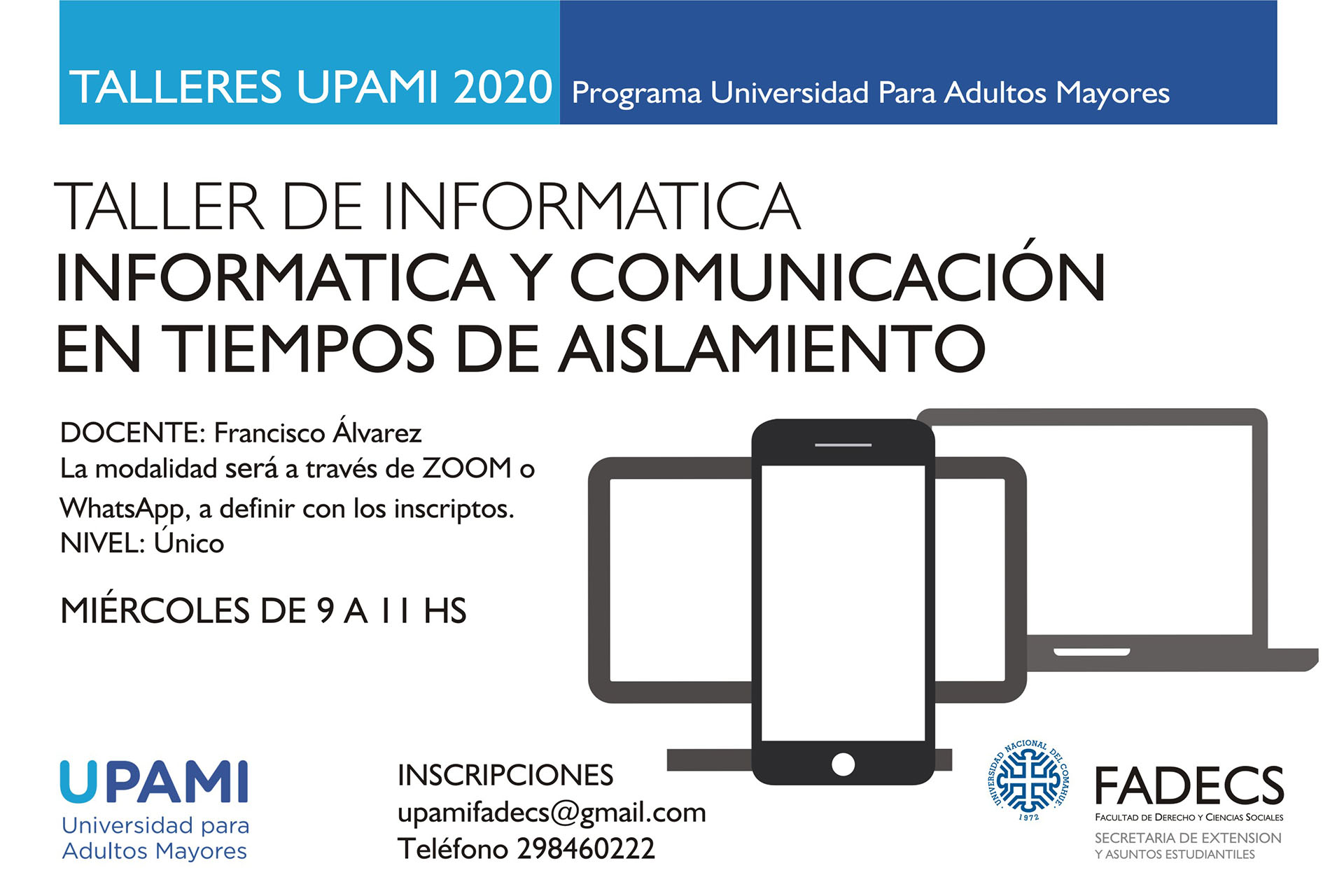 TALLERES UPAMI 2020 Programa Universidad Para Adultos Mayores

TALLER DE INFORMATICA
INFORMATICA Y COMUNICACIÓN EN TIEMPOS DE AISLAMIENTO

DOCENTE: Francisco Álvarez
La modalidad será a través de ZOOM o WhatsApp, a definir con los inscriptos.
NIVEL: Único

MIÉRCOLES DE 9 A 11 HS

UPAMI
Universidad para Adultos Mayores

INSCRIPCIONES
upamifadecs@gmail.com
Teléfono 298460222

UNIVERSIDAD NACIONAL DEL COMAHUE
1972

FADECS
FACULTAD DE DERECHO Y CIENCIAS SOCIALES
SECRETARIA DE EXTENSION
Y ASUNTOS ESTUDIANTILES